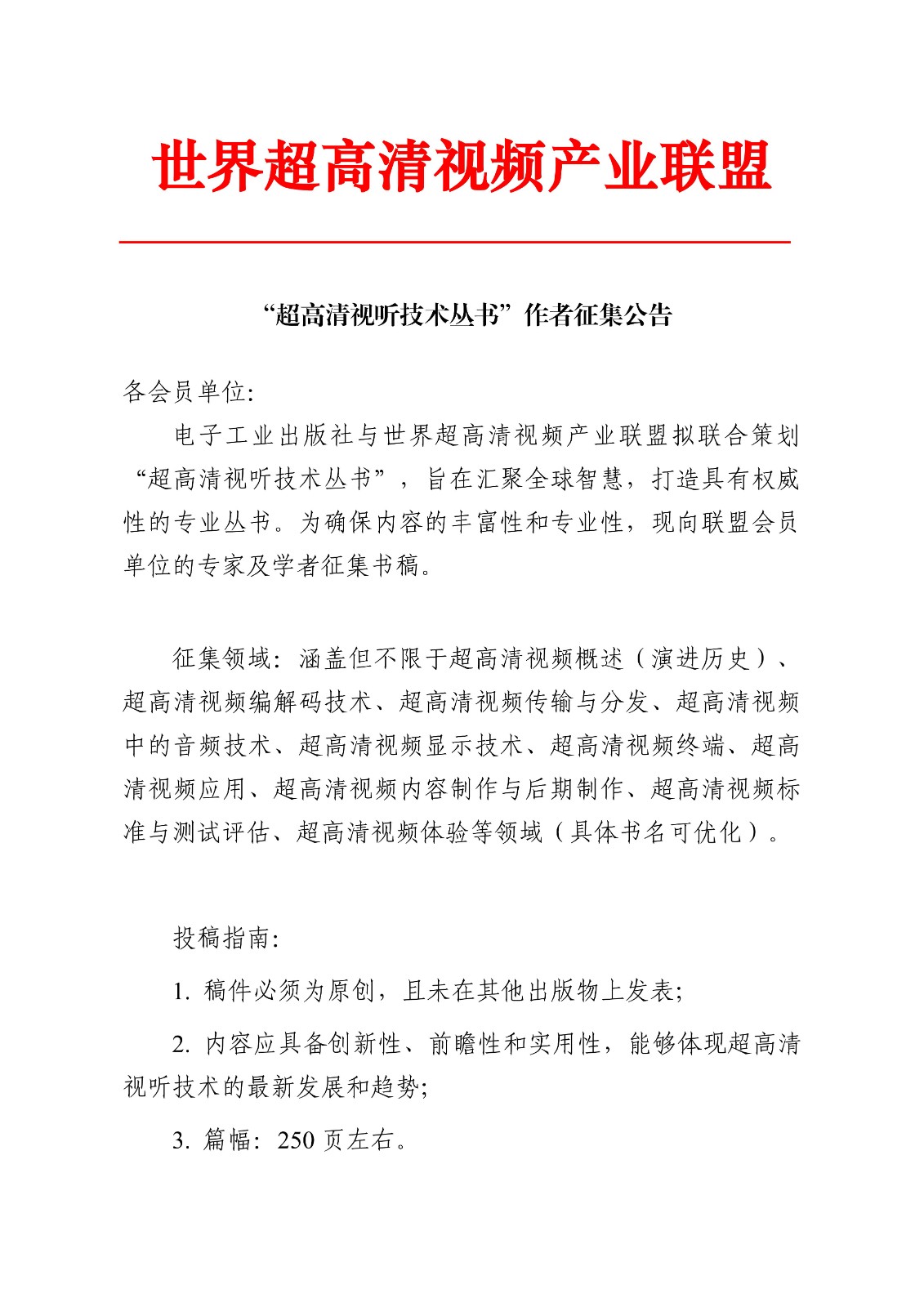 世界超高清视频产业联盟

“超高清视听技术丛书”作者征集公告

各会员单位:

电子工业出版社与世界超高清视频产业联盟拟联合策划“超高清视听技术丛书”，旨在汇聚全球智慧，打造具有权威性的专业丛书。为确保内容的丰富性和专业性，现向联盟会员单位的专家及学者征集书稿。

征集领域：涵盖但不限于超高清视频概述（演进历史）、超高清视频编解码技术、超高清视频传输与分发、超高清视频中的音频技术、超高清视频显示技术、超高清视频终端、超高清视频应用、超高清视频内容制作与后期制作、超高清视频标准与测试评估、超高清视频体验等领域（具体书名可优化）。

投稿指南:

1. 稿件必须为原创，且未在其他出版物上发表;

2. 内容应具备创新性、前瞻性和实用性，能够体现超高清视听技术的最新发展和趋势;

3. 篇幅：250 页左右。